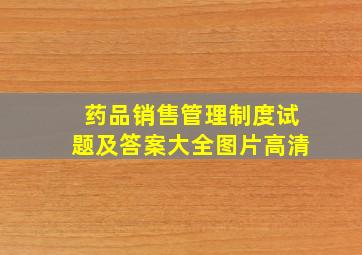 药品销售管理制度试题及答案大全图片高清